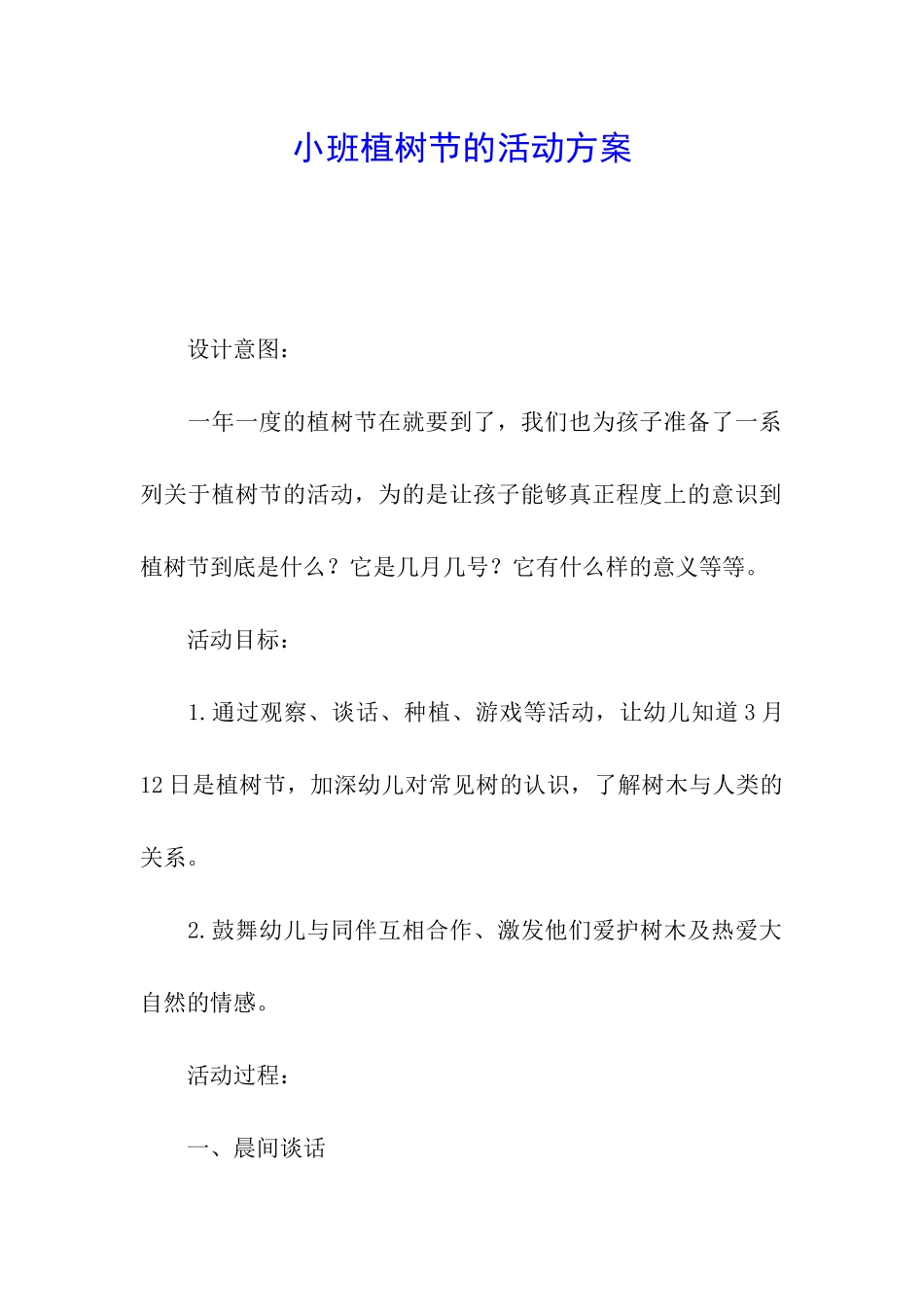 小班植树节的活动方案

设计意图：

一年一度的植树节在就要到了，我们也为孩子准备了一系列关于植树节的活动，为的是让孩子能够真正程度上的意识到植树节到底是什么？它是几月几号？它有什么样的意义等等。

活动目标：

1.通过观察、谈话、种植、游戏等活动，让幼儿知道3月12日是植树节，加深幼儿对常见树的认识，了解树木与人类的关系。

2.鼓舞幼儿与同伴互相合作、激发他们爱护树木及热爱大自然的情感。

活动过程：

一、晨间谈话